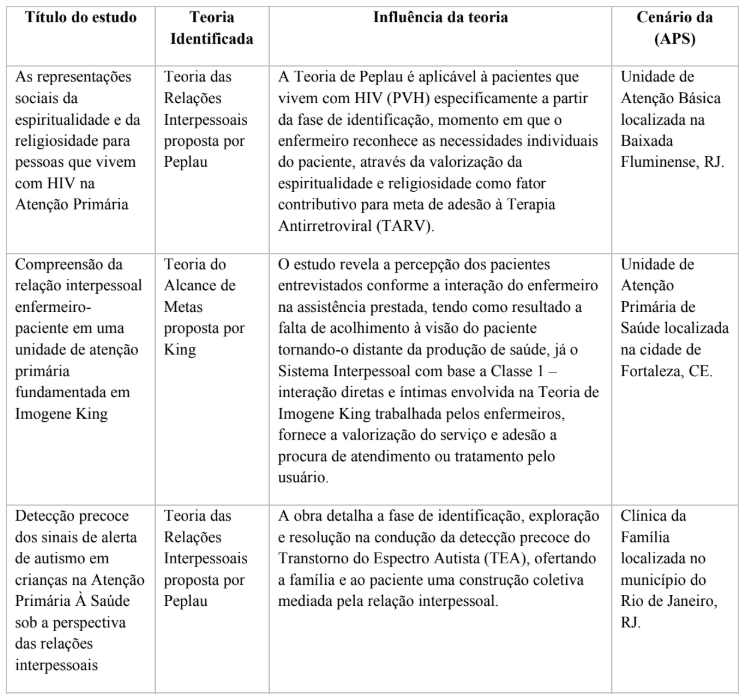 | Título do estudo | Teoria Identificada | Influência da teoria | Cenário da (APS) |
|---|---|---|---|
| As representações sociais da espiritualidade e da religiosidade para pessoas que vivem com HIV na Atenção Primária | Teoria das Relações Interpessoais proposta por Peplau | A Teoria de Peplau é aplicável à pacientes que vivem com HIV (PVH) especificamente a partir da fase de identificação, momento em que o enfermeiro reconhece as necessidades individuais do paciente, através da valorização da espiritualidade e religiosidade como fator contributivo para meta de adesão à Terapia Antirretroviral (TARV). | Unidade de Atenção Básica localizada na Baixada Fluminense, RJ. |
| Compreensão da relação interpessoal enfermeiro-paciente em uma unidade de atenção primária fundamentada em Imogene King | Teoria do Alcance de Metas proposta por King | O estudo revela a percepção dos pacientes entrevistados conforme a interação do enfermeiro na assistência prestada, tendo como resultado a falta de acolhimento à visão do paciente tornando-o distante da produção de saúde, já o Sistema Interpessoal com base a Classe 1 – interação diretas e íntimas envolvida na Teoria de Imogene King trabalhada pelos enfermeiros, fornece a valorização do serviço e adesão a procura de atendimento ou tratamento pelo usuário. | Unidade de Atenção Primária de Saúde localizada na cidade de Fortaleza, CE. |
| Detecção precoce dos sinais de alerta de autismo em crianças na Atenção Primária À Saúde sob a perspectiva das relações interpessoais | Teoria das Relações Interpessoais proposta por Peplau | A obra detalha a fase de identificação, exploração e resolução na condução da detecção precoce do Transtorno do Espectro Autista (TEA), ofertando a família e ao paciente uma construção coletiva mediada pela relação interpessoal. | Clínica da Família localizada no município do Rio de Janeiro, RJ. |